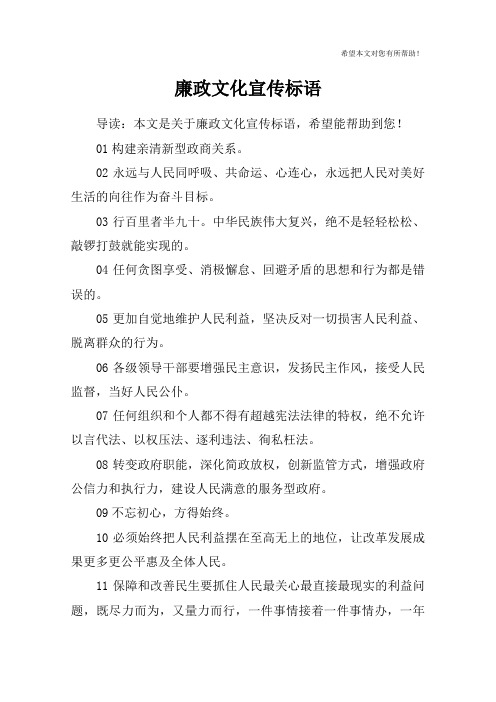 希望本文对您有所帮助！

廉政文化宣传标语

导读：本文是关于廉政文化宣传标语，希望能帮助到您！

01 构建亲清新型政商关系。

02 永远与人民同呼吸、共命运、心连心，永远把人民对美好生活的向往作为奋斗目标。

03 行百里者半九十。中华民族伟大复兴，绝不是轻轻松松、敲锣打鼓就能实现的。

04 任何贪图享受、消极懈怠、回避矛盾的思想和行为都是错误的。

05 更加自觉地维护人民利益，坚决反对一切损害人民利益、脱离群众的行为。

06 各级领导干部要增强民主意识，发扬民主作风，接受人民监督，当好人民公仆。

07 任何组织和个人都不得有超越宪法法律的特权，绝不允许以言代法、以权压法、逐利违法、徇私枉法。

08 转变政府职能，深化简政放权，创新监管方式，增强政府公信力和执行力，建设人民满意的服务型政府。

09 不忘初心，方得始终。

10 必须始终把人民利益摆在至高无上的地位，让改革发展成果更多更公平惠及全体人民。

11 保障和改善民生要抓住人民最关心最直接最现实的利益问题，既尽力而为，又量力而行，一件事情接着一件事情办，一年